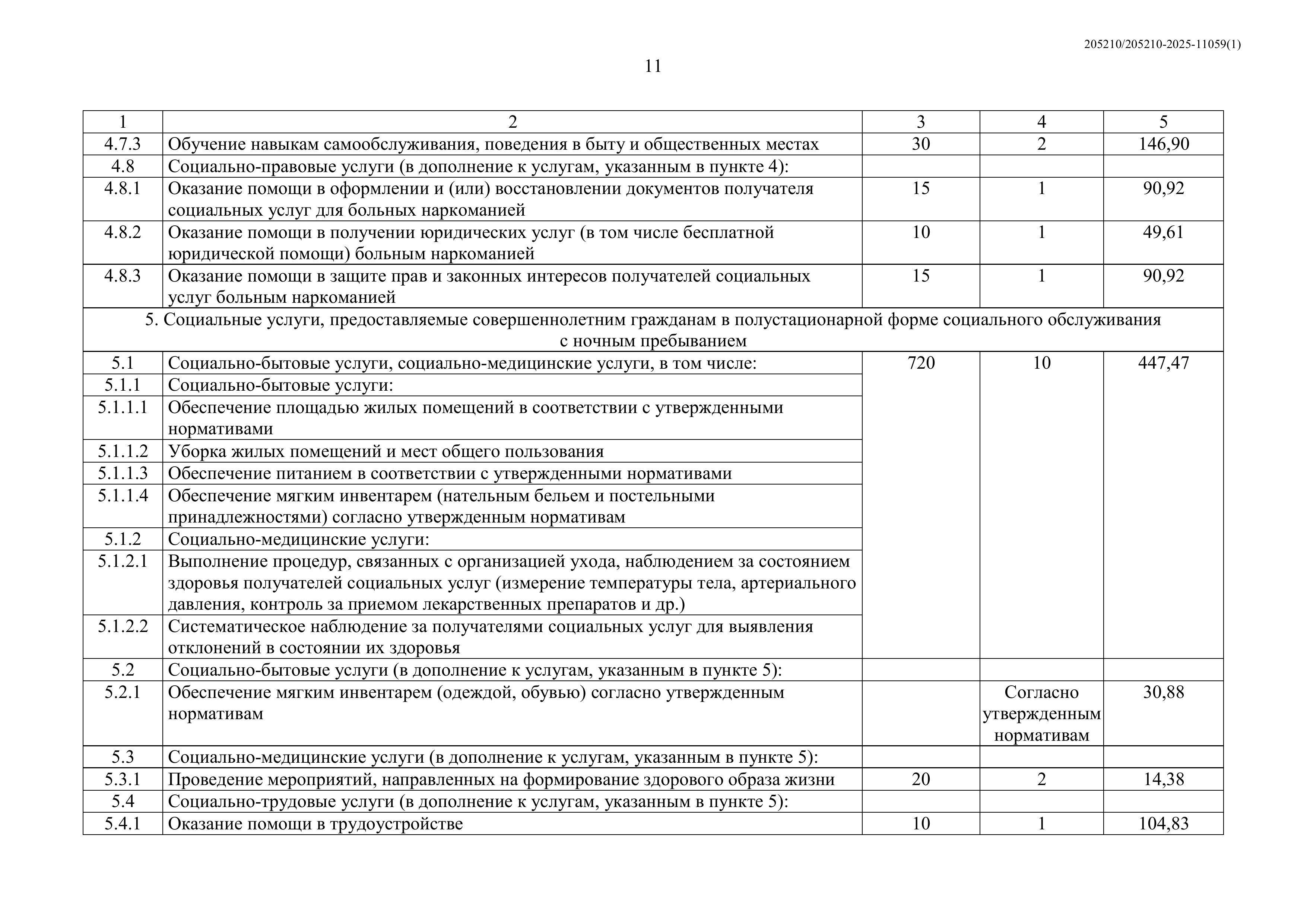 205210/205210-2025-11059(1)

11

| 1 | 2 | 3 | 4 | 5 |
|---|---|---|---|---|
| 4.7.3 | Обучение навыкам самообслуживания, поведения в быту и общественных местах | 30 | 2 | 146,90 |
| 4.8 | Социально-правовые услуги (в дополнение к услугам, указанным в пункте 4): | | | |
| 4.8.1 | Оказание помощи в оформлении и (или) восстановлении документов получателя социальных услуг для больных наркоманией | 15 | 1 | 90,92 |
| 4.8.2 | Оказание помощи в получении юридических услуг (в том числе бесплатной юридической помощи) больным наркоманией | 10 | 1 | 49,61 |
| 4.8.3 | Оказание помощи в защите прав и законных интересов получателей социальных услуг больным наркоманией | 15 | 1 | 90,92 |
| 5. Социальные услуги, предоставляемые совершеннолетним гражданам в полустационарной форме социального обслуживания с ночным пребыванием | | | | |
| 5.1 | Социально-бытовые услуги, социально-медицинские услуги, в том числе: | 720 | 10 | 447,47 |
| 5.1.1 | Социально-бытовые услуги: | | | |
| 5.1.1.1 | Обеспечение площадью жилых помещений в соответствии с утвержденными нормативами | | | |
| 5.1.1.2 | Уборка жилых помещений и мест общего пользования | | | |
| 5.1.1.3 | Обеспечение питанием в соответствии с утвержденными нормативами | | | |
| 5.1.1.4 | Обеспечение мягким инвентарем (нательным бельем и постельными принадлежностями) согласно утвержденным нормативам | | | |
| 5.1.2 | Социально-медицинские услуги: | | | |
| 5.1.2.1 | Выполнение процедур, связанных с организацией ухода, наблюдением за состоянием здоровья получателей социальных услуг (измерение температуры тела, артериального давления, контроль за приемом лекарственных препаратов и др.) | | | |
| 5.1.2.2 | Систематическое наблюдение за получателями социальных услуг для выявления отклонений в состоянии их здоровья | | | |
| 5.2 | Социально-бытовые услуги (в дополнение к услугам, указанным в пункте 5): | | | |
| 5.2.1 | Обеспечение мягким инвентарем (одеждой, обувью) согласно утвержденным нормативам | | Согласно утвержденным нормативам | 30,88 |
| 5.3 | Социально-медицинские услуги (в дополнение к услугам, указанным в пункте 5): | | | |
| 5.3.1 | Проведение мероприятий, направленных на формирование здорового образа жизни | 20 | 2 | 14,38 |
| 5.4 | Социально-трудовые услуги (в дополнение к услугам, указанным в пункте 5): | | | |
| 5.4.1 | Оказание помощи в трудоустройстве | 10 | 1 | 104,83 |